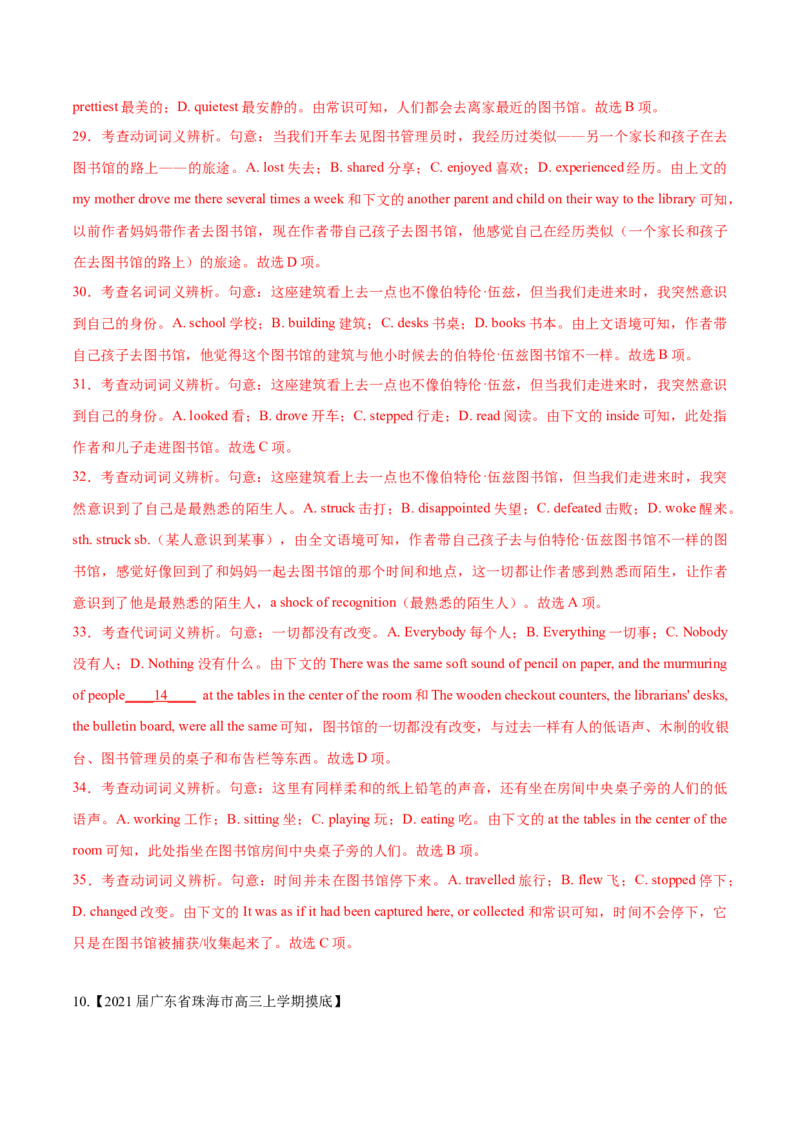 prettiest最美的；D. quietest最安静的。由常识可知，人们都会去离家最近的图书馆。故选B项。

29．考查动词词义辨析。句意：当我们开车去见图书管理员时，我经历过类似——另一个家长和孩子在去图书馆的路上——的旅途。A. lost失去；B. shared分享；C. enjoyed喜欢；D. experienced经历。由上文的my mother drove me there several times a week和下文的another parent and child on their way to the library可知，以前作者妈妈带作者去图书馆，现在作者带自己孩子去图书馆，他感觉自己在经历类似（一个家长和孩子在去图书馆的路上）的旅途。故选D项。

30．考查名词词义辨析。句意：这座建筑看上去一点也不像伯特伦·伍兹，但当我们走进来时，我突然意识到自己的身份。A. school学校；B. building建筑；C. desks书桌；D. books书本。由上文语境可知，作者带自己孩子去图书馆，他觉得这个图书馆的建筑与他小时候去的伯特伦·伍兹图书馆不一样。故选B项。

31．考查动词词义辨析。句意：这座建筑看上去一点也不像伯特伦·伍兹，但当我们走进来时，我突然意识到自己的身份。A. looked看；B. drove开车；C. stepped行走；D. read阅读。由下文的inside可知，此处指作者和儿子走进图书馆。故选C项。

32．考查动词词义辨析。句意：这座建筑看上去一点也不像伯特伦·伍兹图书馆，但当我们走进来时，我突然意识到了自己是最熟悉的陌生人。A. struck击打；B. disappointed失望；C. defeated击败；D. woke醒来。sth. struck sb.（某人意识到某事），由全文语境可知，作者带自己孩子去与伯特伦·伍兹图书馆不一样的图书馆，感觉好像回到了和妈妈一起去图书馆的那个时间和地点，这一切都让作者感到熟悉而陌生，让作者意识到了他是最熟悉的陌生人，a shock of recognition（最熟悉的陌生人）。故选A项。

33．考查代词词义辨析。句意：一切都没有改变。A. Everybody每个人；B. Everything一切事；C. Nobody没有人；D. Nothing没有什么。由下文的There was the same soft sound of pencil on paper, and the murmuring of people____14____ at the tables in the center of the room和The wooden checkout counters, the librarians' desks, the bulletin board, were all the same可知，图书馆的一切都没有改变，与过去一样有人的低语声、木制的收银台、图书管理员的桌子和布告栏等东西。故选D项。

34．考查动词词义辨析。句意：这里有同样柔和的纸上铅笔的声音，还有坐在房间中央桌子旁的人们的低语声。A. working工作；B. sitting坐；C. playing玩；D. eating吃。由下文的at the tables in the center of the room可知，此处指坐在图书馆房间中央桌子旁的人们。故选B项。

35．考查动词词义辨析。句意：时间并未在图书馆停下来。A. travelled旅行；B. flew飞；C. stopped停下；D. changed改变。由下文的It was as if it had been captured here, or collected和常识可知，时间不会停下，它只是在图书馆被捕获/收集起来了。故选C项。

10.【2021届广东省珠海市高三上学期摸底】